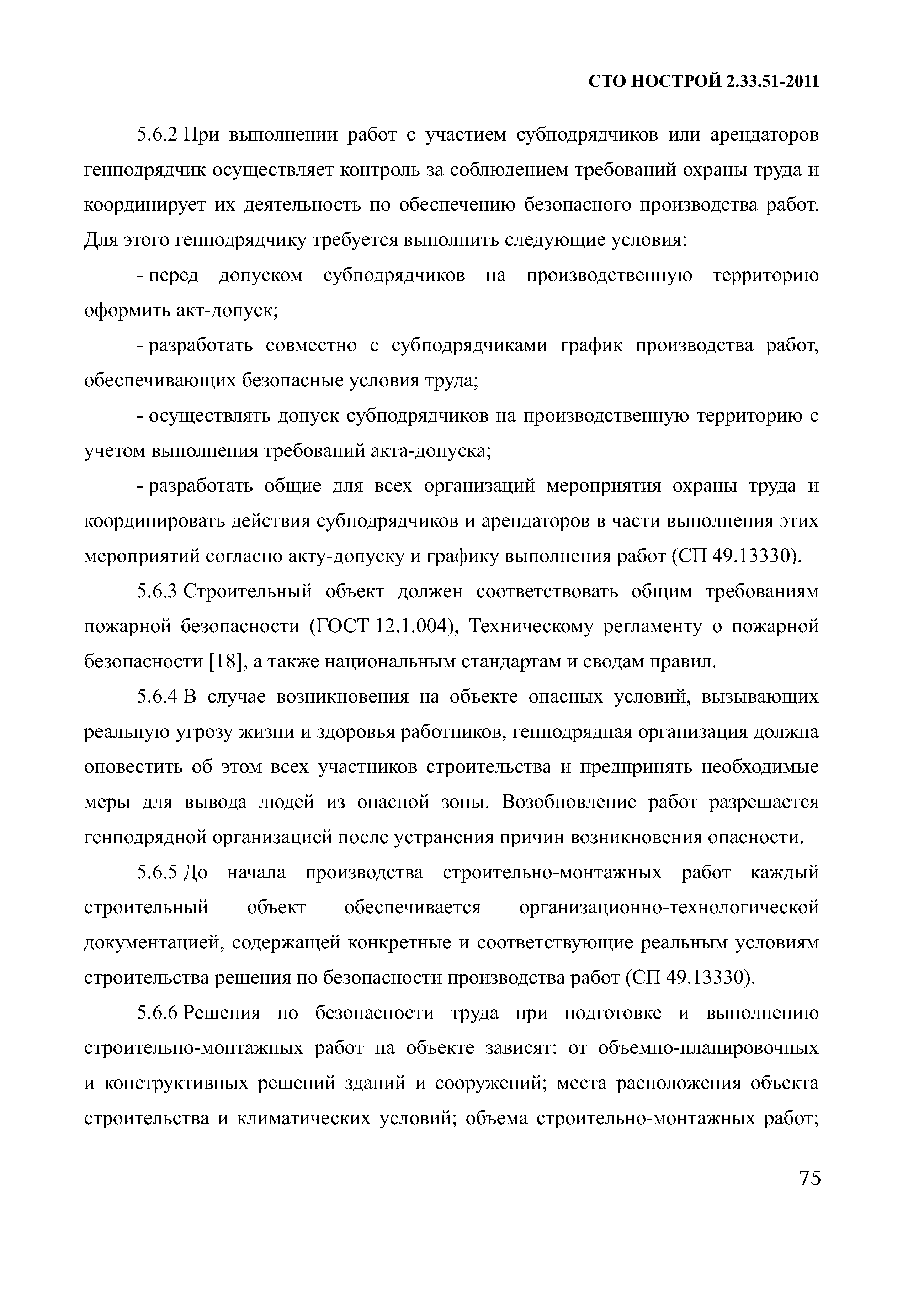 СТО НОСТРОЙ 2.33.51-2011

5.6.2 При выполнении работ с участием субподрядчиков или арендаторов генподрядчик осуществляет контроль за соблюдением требований охраны труда и координирует их деятельность по обеспечению безопасного производства работ. Для этого генподрядчику требуется выполнить следующие условия:

- перед допуском субподрядчиков на производственную территорию оформить акт-допуск;

- разработать совместно с субподрядчиками график производства работ, обеспечивающих безопасные условия труда;

- осуществлять допуск субподрядчиков на производственную территорию с учетом выполнения требований акта-допуска;

- разработать общие для всех организаций мероприятия охраны труда и координировать действия субподрядчиков и арендаторов в части выполнения этих мероприятий согласно акту-допуску и графику выполнения работ (СП 49.13330).

5.6.3 Строительный объект должен соответствовать общим требованиям пожарной безопасности (ГОСТ 12.1.004), Техническому регламенту о пожарной безопасности [18], а также национальным стандартам и сводам правил.

5.6.4 В случае возникновения на объекте опасных условий, вызывающих реальную угрозу жизни и здоровья работников, генподрядная организация должна оповестить об этом всех участников строительства и предпринять необходимые меры для вывода людей из опасной зоны. Возобновление работ разрешается генподрядной организацией после устранения причин возникновения опасности.

5.6.5 До начала производства строительно-монтажных работ каждый строительный объект обеспечивается организационно-технологической документацией, содержащей конкретные и соответствующие реальным условиям строительства решения по безопасности производства работ (СП 49.13330).

5.6.6 Решения по безопасности труда при подготовке и выполнению строительно-монтажных работ на объекте зависят: от объемно-планировочных и конструктивных решений зданий и сооружений; места расположения объекта строительства и климатических условий; объема строительно-монтажных работ;

75